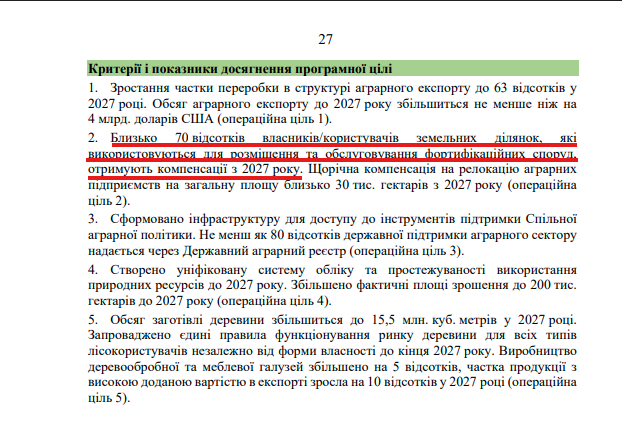 27

Критерії і показники досягнення програмної цілі

1. Зростання частки переробки в структурі аграрного експорту до 63 відсотків у 2027 році. Обсяг аграрного експорту до 2027 року збільшиться не менше ніж на 4 млрд. доларів США (операційна ціль 1).

2. Близько 70 відсотків власників/користувачів земельних ділянок, які використовуються для розміщення та обслуговування фортифікаційних споруд, отримують компенсації з 2027 року. Щорічна компенсація на релокацію аграрних підприємств на загальну площу близько 30 тис. гектарів з 2027 року (операційна ціль 2).

3. Сформовано інфраструктуру для доступу до інструментів підтримки Спільної аграрної політики. Не менш як 80 відсотків державної підтримки аграрного сектору надається через Державний аграрний реєстр (операційна ціль 3).

4. Створено уніфіковану систему обліку та простежуваності використання природних ресурсів до 2027 року. Збільшено фактичні площі зрошення до 200 тис. гектарів до 2027 року (операційна ціль 4).

5. Обсяг заготівлі деревини збільшиться до 15,5 млн. куб. метрів у 2027 році. Запроваджено єдині правила функціонування ринку деревини для всіх типів лісокористувачів незалежно від форми власності до кінця 2027 року. Виробництво деревообробної та меблевої галузей збільшено на 5 відсотків, частка продукції з високою доданою вартістю в експорті зросла на 10 відсотків у 2027 році (операційна ціль 5).